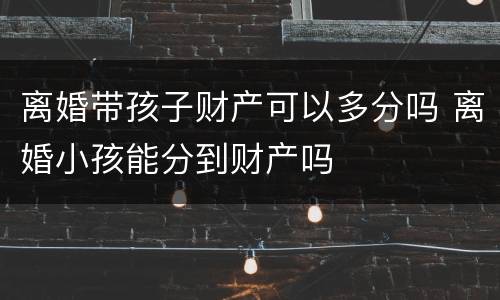 离婚带孩子财产可以多分吗 离婚小孩能分到财产吗